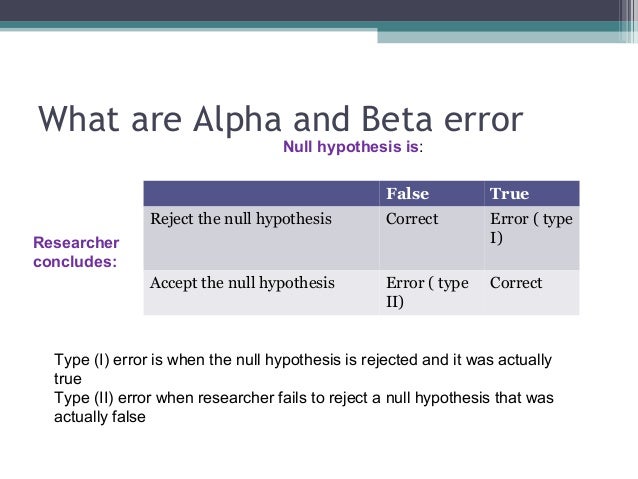 What are Alpha and Beta error

Null hypothesis is:

Researcher concludes:

| | False | True |
|---|---|---|
| Reject the null hypothesis | Correct | Error ( type I) |
| Accept the null hypothesis | Error ( type II) | Correct |

Type (I) error is when the null hypothesis is rejected and it was actually true
Type (II) error when researcher fails to reject a null hypothesis that was actually false